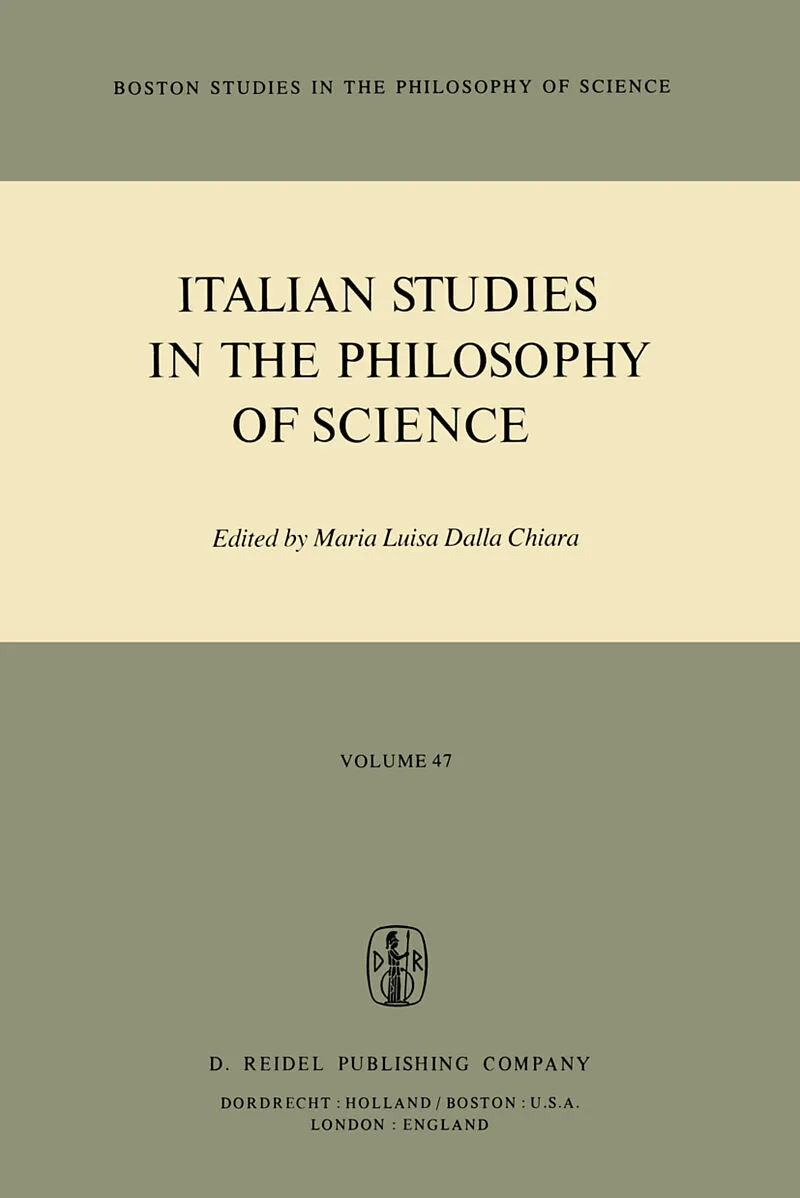 BOSTON STUDIES IN THE PHILOSOPHY OF SCIENCE

ITALIAN STUDIES
IN THE PHILOSOPHY
OF SCIENCE

Edited by Maria Luisa Dalla Chiara

VOLUME 47

D. REIDEL PUBLISHING COMPANY

DORDRECHT : HOLLAND / BOSTON : U.S.A.
LONDON : ENGLAND